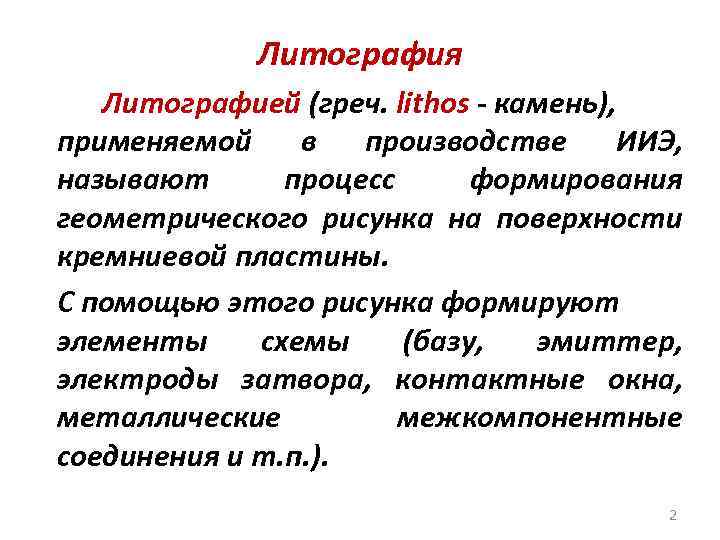 Литография

Литографией (греч. lithos - камень), применяемой в производстве ИИЭ, называют процесс формирования геометрического рисунка на поверхности кремниевой пластины.

С помощью этого рисунка формируют элементы схемы (базу, эмиттер, электроды затвора, контактные окна, металлические межкомпонентные соединения и т.п.).

2